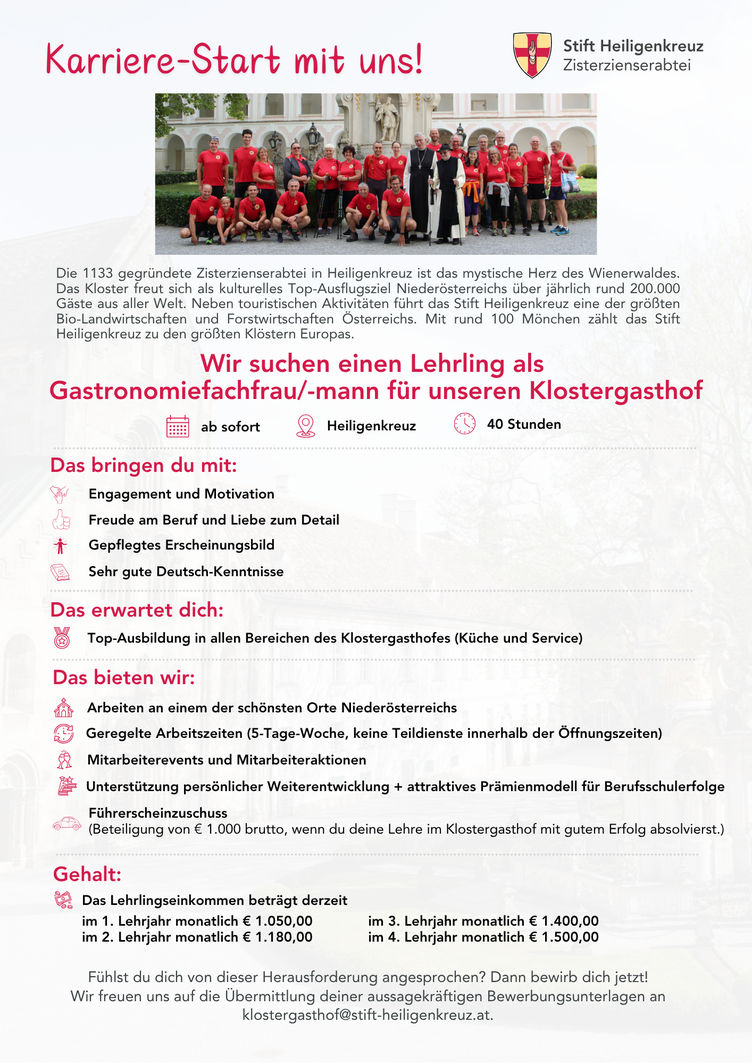 Karriere-Start mit uns!

Stift Heiligenkreuz
Zisterzienserabtei

Die 1133 gegründete Zisterzienserabtei in Heiligenkreuz ist das mystische Herz des Wienerwaldes. Das Kloster freut sich als kulturelles Top-Ausflugsziel Niederösterreichs über jährlich rund 200.000 Gäste aus aller Welt. Neben touristischen Aktivitäten führt das Stift Heiligenkreuz eine der größten Bio-Landwirtschaften und Forstwirtschaften Österreichs. Mit rund 100 Mönchen zählt das Stift Heiligenkreuz zu den größten Klöstern Europas.

Wir suchen einen Lehrling als Gastronomiefachfrau/-mann für unseren Klostergasthof

ab sofort
Heiligenkreuz
40 Stunden

Das bringen du mit:

Engagement und Motivation
Freude am Beruf und Liebe zum Detail
Gepflegtes Erscheinungsbild
Sehr gute Deutsch-Kenntnisse

Das erwartet dich:

Top-Ausbildung in allen Bereichen des Klostergasthofes (Küche und Service)

Das bieten wir:

Arbeiten an einem der schönsten Orte Niederösterreichs
Geregelte Arbeitszeiten (5-Tage-Woche, keine Teildienste innerhalb der Öffnungszeiten)
Mitarbeiterevents und Mitarbeiteraktionen
Unterstützung persönlicher Weiterentwicklung + attraktives Prämienmodell für Berufsschulerfolge
Führerscheinzuschuss
(Beteiligung von € 1.000 brutto, wenn du deine Lehre im Klostergasthof mit gutem Erfolg absolvierst.)

Gehalt:

Das Lehrlingseinkommen beträgt derzeit
im 1. Lehrjahr monatlich € 1.050,00
im 2. Lehrjahr monatlich € 1.180,00
im 3. Lehrjahr monatlich € 1.400,00
im 4. Lehrjahr monatlich € 1.500,00

Fühlst du dich von dieser Herausforderung angesprochen? Dann bewirb dich jetzt!
Wir freuen uns auf die Übermittlung deiner aussagekräftigen Bewerbungsunterlagen an klostergasthof@stift-heiligenkreuz.at.